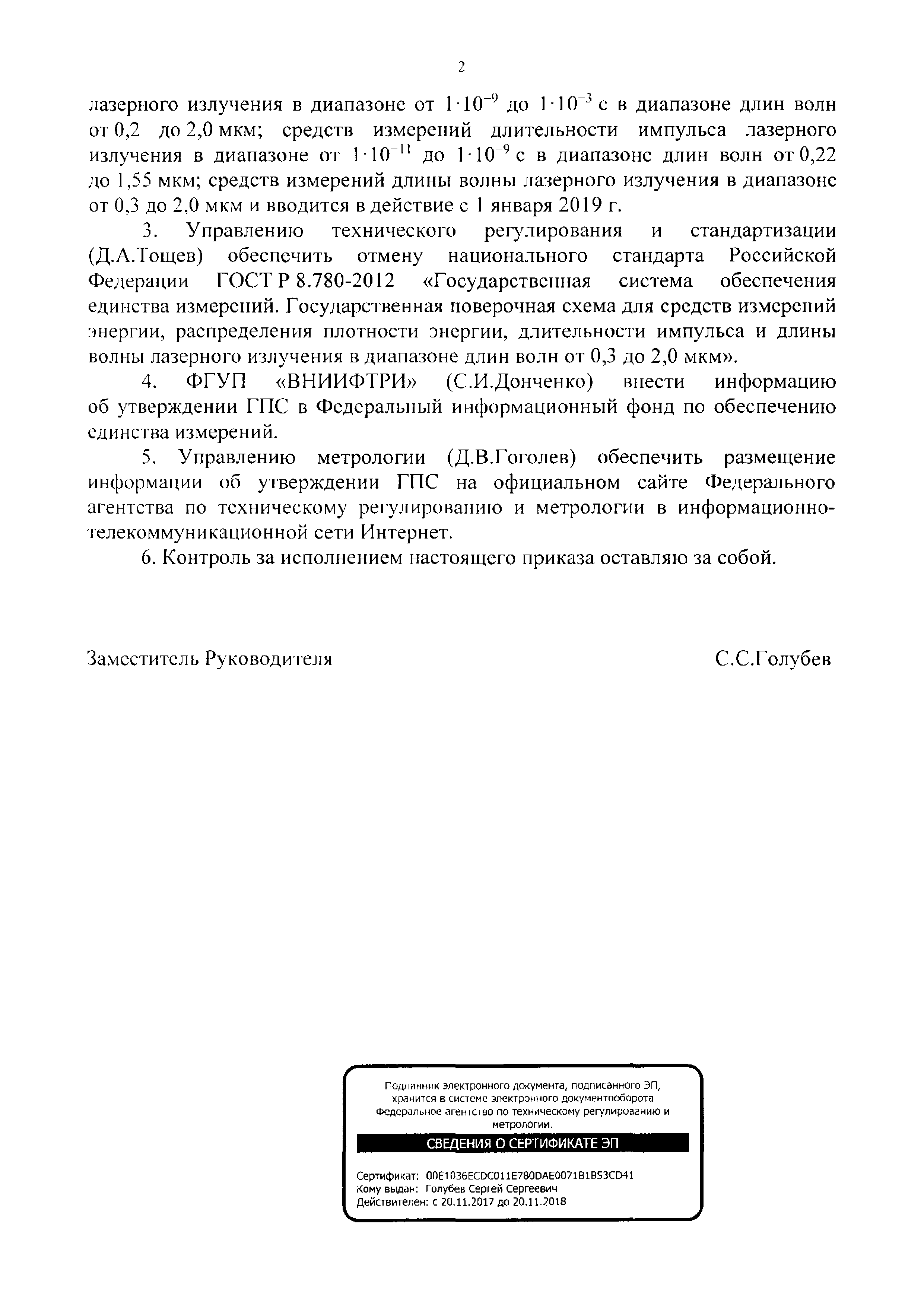 2

лазерного излучения в диапазоне от $1 \cdot 10^{-9}$ до $1 \cdot 10^{-3}$ с в диапазоне длин волн от 0,2 до 2,0 мкм; средств измерений длительности импульса лазерного излучения в диапазоне от $1 \cdot 10^{-11}$ до $1 \cdot 10^{-9}$ с в диапазоне длин волн от 0,22 до 1,55 мкм; средств измерений длины волны лазерного излучения в диапазоне от 0,3 до 2,0 мкм и вводится в действие с 1 января 2019 г.

3. Управлению технического регулирования и стандартизации (Д.А.Тощев) обеспечить отмену национального стандарта Российской Федерации ГОСТ Р 8.780-2012 «Государственная система обеспечения единства измерений. Государственная поверочная схема для средств измерений энергии, распределения плотности энергии, длительности импульса и длины волны лазерного излучения в диапазоне длин волн от 0,3 до 2,0 мкм».

4. ФГУП «ВНИИФТРИ» (С.И.Донченко) внести информацию об утверждении ГПС в Федеральный информационный фонд по обеспечению единства измерений.

5. Управлению метрологии (Д.В.Гоголев) обеспечить размещение информации об утверждении ГПС на официальном сайте Федерального агентства по техническому регулированию и метрологии в информационно-телекоммуникационной сети Интернет.

6. Контроль за исполнением настоящего приказа оставляю за собой.

Заместитель Руководителя С.С.Голубев

Подлинник электронного документа, подписанного ЭП, хранится в системе электронного документооборота Федеральное агентство по техническому регулированию и метрологии.

СВЕДЕНИЯ О СЕРТИФИКАТЕ ЭП

Сертификат: 00E1036ECDC011E780DAE0071B1B53CD41
Кому выдан: Голубев Сергей Сергеевич
Действителен: с 20.11.2017 до 20.11.2018